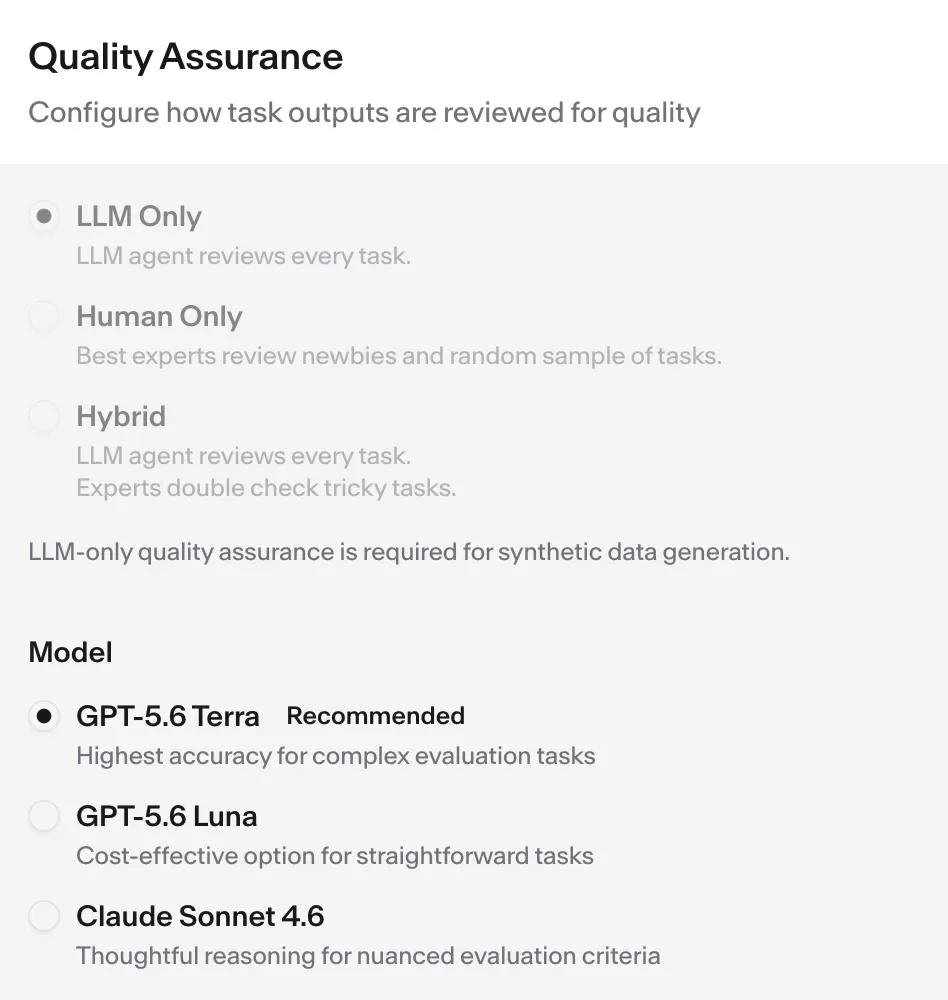 Quality Assurance

Configure how task outputs are reviewed for quality

LLM Only
LLM agent reviews every task.

Human Only
Best experts review newbies and random sample of tasks.

Hybrid
LLM agent reviews every task.
Experts double check tricky tasks.

LLM-only quality assurance is required for synthetic data generation.

Model

GPT-5.6 Terra Recommended
Highest accuracy for complex evaluation tasks

GPT-5.6 Luna
Cost-effective option for straightforward tasks

Claude Sonnet 4.6
Thoughtful reasoning for nuanced evaluation criteria